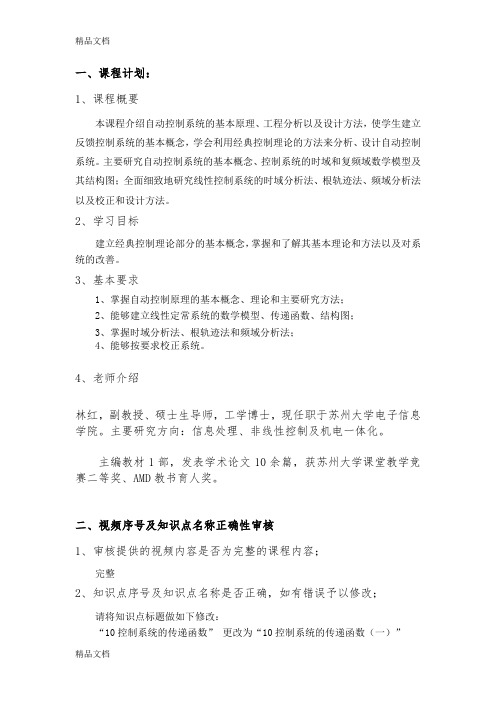 精品文档

一、课程计划：

1、课程概要

本课程介绍自动控制系统的基本原理、工程分析以及设计方法，使学生建立反馈控制系统的基本概念，学会利用经典控制理论的方法来分析、设计自动控制系统。主要研究自动控制系统的基本概念、控制系统的时域和复频域数学模型及其结构图；全面细致地研究线性控制系统的时域分析法、根轨迹法、频域分析法以及校正和设计方法。

2、学习目标

建立经典控制理论部分的基本概念，掌握和了解其基本理论和方法以及对系统的改善。

3、基本要求

1、掌握自动控制原理的基本概念、理论和主要研究方法；
2、能够建立线性定常系统的数学模型、传递函数、结构图；
3、掌握时域分析法、根轨迹法和频域分析法；
4、能够按要求校正系统。

4、老师介绍

林红，副教授、硕士生导师，工学博士，现任职于苏州大学电子信息学院。主要研究方向：信息处理、非线性控制及机电一体化。

主编教材 1 部，发表学术论文 10 余篇，获苏州大学课堂教学竞赛二等奖、AMD 教书育人奖。

二、视频序号及知识点名称正确性审核

1、审核提供的视频内容是否为完整的课程内容；

完整

2、知识点序号及知识点名称是否正确，如有错误予以修改；

请将知识点标题做如下修改：
“10 控制系统的传递函数” 更改为“10 控制系统的传递函数（一）”

精品文档